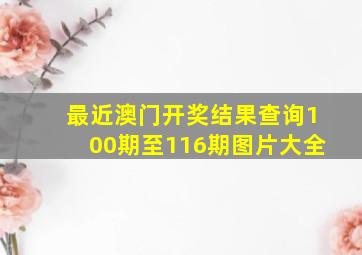 最近澳门开奖结果查询100期至116期图片大全